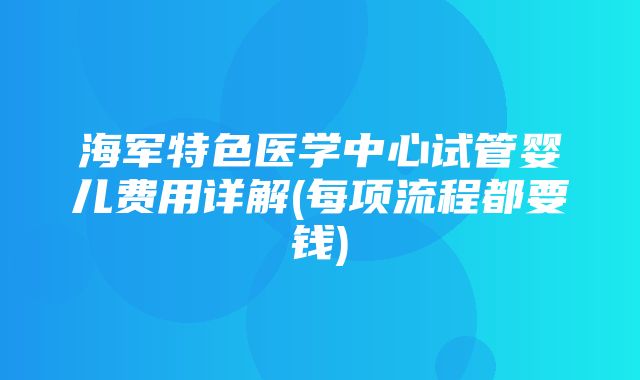 海军特色医学中心试管婴儿费用详解(每项流程都要钱)